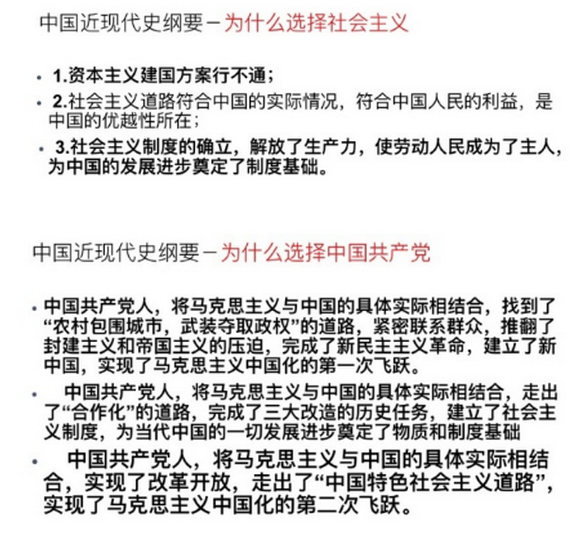 中国近现代史纲要－为什么选择社会主义

• 1.资本主义建国方案行不通；
• 2.社会主义道路符合中国的实际情况，符合中国人民的利益，是中国的优越性所在；
• 3.社会主义制度的确立，解放了生产力，使劳动人民成为了主人，为中国的发展进步奠定了制度基础。

中国近现代史纲要－为什么选择中国共产党

• 中国共产党人，将马克思主义与中国的具体实际相结合，找到了“农村包围城市，武装夺取政权”的道路，紧密联系群众，推翻了封建主义和帝国主义的压迫，完成了新民主主义革命，建立了新中国，实现了马克思主义中国化的第一次飞跃。
• 中国共产党人，将马克思主义与中国的具体实际相结合，走出了“合作化”的道路，完成了三大改造的历史任务，建立了社会主义制度，为当代中国的一切发展进步奠定了物质和制度基础
• 中国共产党人，将马克思主义与中国的具体实际相结合，实现了改革开放，走出了“中国特色社会主义道路”，实现了马克思主义中国化的第二次飞跃。